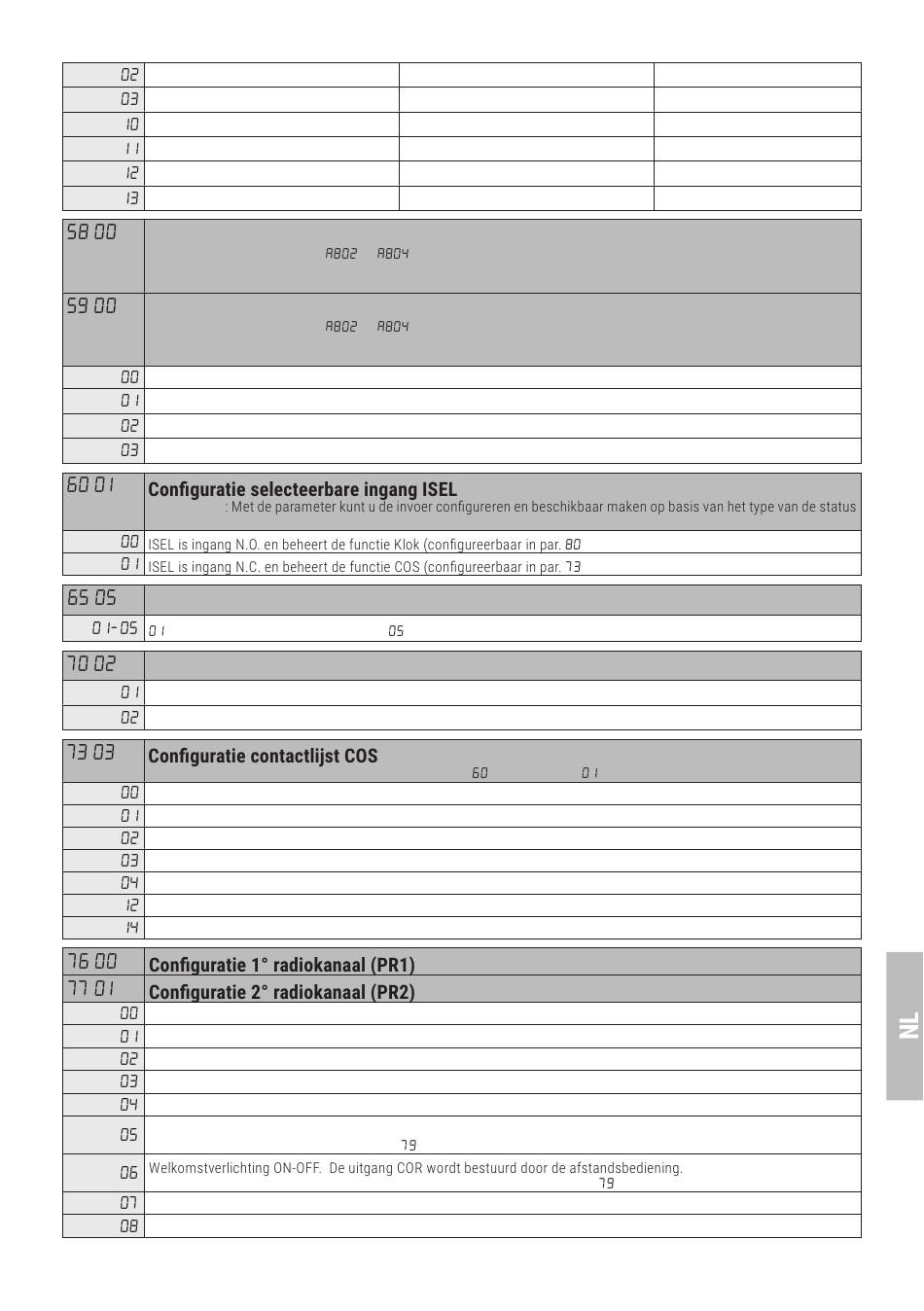 | 02 | | | |
|---|---|---|---|
| 03 | | | |
| 10 | | | |
| 11 | | | |
| 12 | | | |
| 13 | | | |

| 58 00 | A802 A804 |
|---|---|
| 59 00 | A802 A804 |
| 00 | |
| 01 | |
| 02 | |
| 03 | |

| 60 01 | **Configuratie selecteerbare ingang ISEL** : Met de parameter kunt u de invoer configureren en beschikbaar maken op basis van het type van de status |
|---|---|
| 00 | ISEL is ingang N.O. en beheert de functie Klok (configureerbaar in par. 80 |
| 01 | ISEL is ingang N.C. en beheert de functie COS (configureerbaar in par. 73 |

| 65 05 | |
|---|---|
| 01-05 | 01 05 |

| 70 02 | |
|---|---|
| 01 | |
| 02 | |

| 73 03 | **Configuratie contactlijst COS** 60 01 |
|---|---|
| 00 | |
| 01 | |
| 02 | |
| 03 | |
| 04 | |
| 12 | |
| 14 | |

| 76 00 | **Configuratie 1° radiokanaal (PR1)** |
|---|---|
| 77 01 | **Configuratie 2° radiokanaal (PR2)** |
| 00 | |
| 01 | |
| 02 | |
| 03 | |
| 04 | |
| 05 | 79 |
| 06 | Welkomstverlichting ON-OFF. De uitgang COR wordt bestuurd door de afstandsbediening. 79 |
| 07 | |
| 08 | |

NL